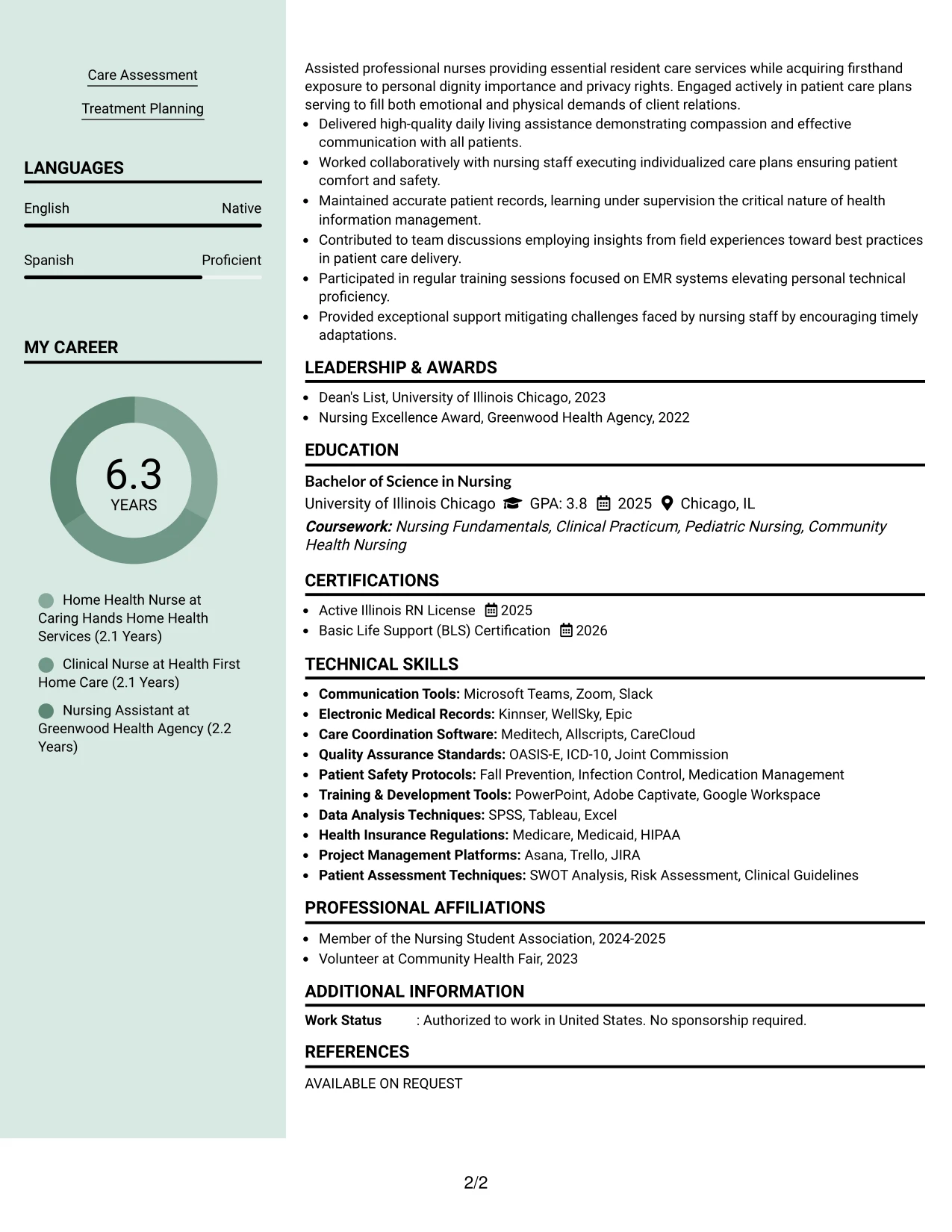 Care Assessment

Treatment Planning

LANGUAGES

English Native

Spanish Proficient

MY CAREER

6.3
YEARS

Home Health Nurse at Caring Hands Home Health Services (2.1 Years)

Clinical Nurse at Health First Home Care (2.1 Years)

Nursing Assistant at Greenwood Health Agency (2.2 Years)

Assisted professional nurses providing essential resident care services while acquiring firsthand exposure to personal dignity importance and privacy rights. Engaged actively in patient care plans serving to fill both emotional and physical demands of client relations.
• Delivered high-quality daily living assistance demonstrating compassion and effective communication with all patients.
• Worked collaboratively with nursing staff executing individualized care plans ensuring patient comfort and safety.
• Maintained accurate patient records, learning under supervision the critical nature of health information management.
• Contributed to team discussions employing insights from field experiences toward best practices in patient care delivery.
• Participated in regular training sessions focused on EMR systems elevating personal technical proficiency.
• Provided exceptional support mitigating challenges faced by nursing staff by encouraging timely adaptations.

LEADERSHIP & AWARDS

• Dean's List, University of Illinois Chicago, 2023
• Nursing Excellence Award, Greenwood Health Agency, 2022

EDUCATION

Bachelor of Science in Nursing
University of Illinois Chicago GPA: 3.8 2025 Chicago, IL
Coursework: Nursing Fundamentals, Clinical Practicum, Pediatric Nursing, Community Health Nursing

CERTIFICATIONS

• Active Illinois RN License 2025
• Basic Life Support (BLS) Certification 2026

TECHNICAL SKILLS

• Communication Tools: Microsoft Teams, Zoom, Slack
• Electronic Medical Records: Kinnser, WellSky, Epic
• Care Coordination Software: Meditech, Allscripts, CareCloud
• Quality Assurance Standards: OASIS-E, ICD-10, Joint Commission
• Patient Safety Protocols: Fall Prevention, Infection Control, Medication Management
• Training & Development Tools: PowerPoint, Adobe Captivate, Google Workspace
• Data Analysis Techniques: SPSS, Tableau, Excel
• Health Insurance Regulations: Medicare, Medicaid, HIPAA
• Project Management Platforms: Asana, Trello, JIRA
• Patient Assessment Techniques: SWOT Analysis, Risk Assessment, Clinical Guidelines

PROFESSIONAL AFFILIATIONS

• Member of the Nursing Student Association, 2024-2025
• Volunteer at Community Health Fair, 2023

ADDITIONAL INFORMATION

Work Status : Authorized to work in United States. No sponsorship required.

REFERENCES

AVAILABLE ON REQUEST

2/2